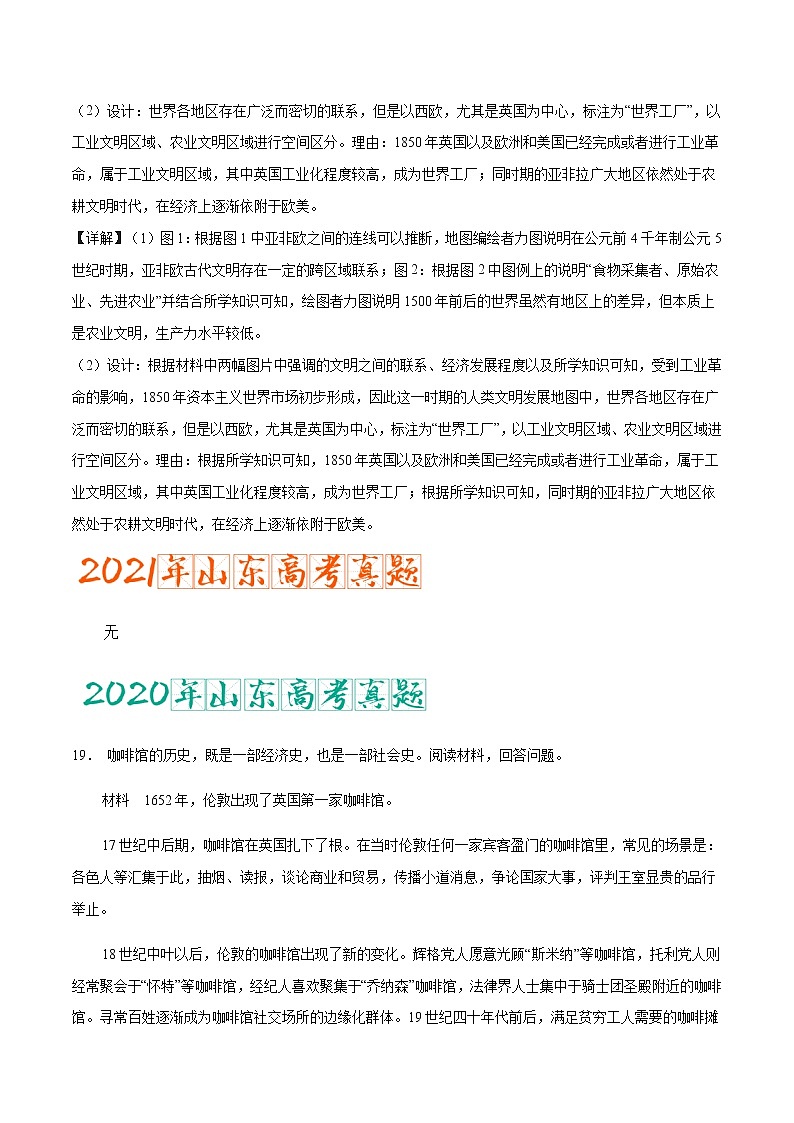 （2）设计：世界各地区存在广泛而密切的联系，但是以西欧，尤其是英国为中心，标注为“世界工厂”，以工业文明区域、农业文明区域进行空间区分。理由：1850年英国以及欧洲和美国已经完成或者进行工业革命，属于工业文明区域，其中英国工业化程度较高，成为世界工厂；同时期的亚非拉广大地区依然处于农耕文明时代，在经济上逐渐依附于欧美。

【详解】（1）图1：根据图1中亚非欧之间的连线可以推断，地图编绘者力图说明在公元前4千年制公元5世纪时期，亚非欧古代文明存在一定的跨区域联系；图2：根据图2中图例上的说明“食物采集者、原始农业、先进农业”并结合所学知识可知，绘图者力图说明1500年前后的世界虽然有地区上的差异，但本质上是农业文明，生产力水平较低。

（2）设计：根据材料中两幅图片中强调的文明之间的联系、经济发展程度以及所学知识可知，受到工业革命的影响，1850年资本主义世界市场初步形成，因此这一时期的人类文明发展地图中，世界各地区存在广泛而密切的联系，但是以西欧，尤其是英国为中心，标注为“世界工厂”，以工业文明区域、农业文明区域进行空间区分。理由：根据所学知识可知，1850年英国以及欧洲和美国已经完成或者进行工业革命，属于工业文明区域，其中英国工业化程度较高，成为世界工厂；根据所学知识可知，同时期的亚非拉广大地区依然处于农耕文明时代，在经济上逐渐依附于欧美。

2021年山东高考真题

无

2020年山东高考真题

19． 咖啡馆的历史，既是一部经济史，也是一部社会史。阅读材料，回答问题。

材料 1652年，伦敦出现了英国第一家咖啡馆。

17世纪中后期，咖啡馆在英国扎下了根。在当时伦敦任何一家宾客盈门的咖啡馆里，常见的场景是：各色人等汇集于此，抽烟、读报，谈论商业和贸易，传播小道消息，争论国家大事，评判王室显贵的品行举止。

18世纪中叶以后，伦敦的咖啡馆出现了新的变化。辉格党人愿意光顾“斯米纳”等咖啡馆，托利党人则经常聚会于“怀特”等咖啡馆，经纪人喜欢聚集于“乔纳森”咖啡馆，法律界人士集中于骑士团圣殿附近的咖啡馆。寻常百姓逐渐成为咖啡馆社交场所的边缘化群体。19世纪四十年代前后，满足贫穷工人需要的咖啡摊